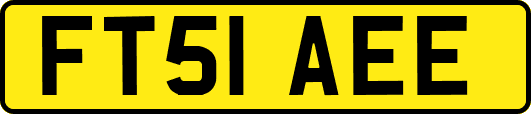 FT51 AEE